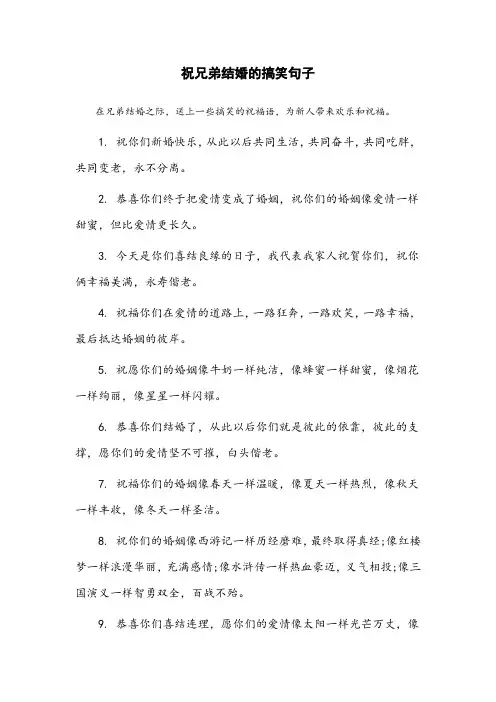 祝兄弟结婚的搞笑句子

在兄弟结婚之际，送上一些搞笑的祝福语，为新人带来欢乐和祝福。

1. 祝你们新婚快乐，从此以后共同生活，共同奋斗，共同吃胖，共同变老，永不分离。

2. 恭喜你们终于把爱情变成了婚姻，祝你们的婚姻像爱情一样甜蜜，但比爱情更长久。

3. 今天是你们喜结良缘的日子，我代表我家人祝贺你们，祝你俩幸福美满，永寿偕老。

4. 祝福你们在爱情的道路上，一路狂奔，一路欢笑，一路幸福，最后抵达婚姻的彼岸。

5. 祝愿你们的婚姻像牛奶一样纯洁，像蜂蜜一样甜蜜，像烟花一样绚丽，像星星一样闪耀。

6. 恭喜你们结婚了，从此以后你们就是彼此的依靠，彼此的支撑，愿你们的爱情坚不可摧，白头偕老。

7. 祝福你们的婚姻像春天一样温暖，像夏天一样热烈，像秋天一样丰收，像冬天一样圣洁。

8. 祝你们的婚姻像西游记一样历经磨难，最终取得真经;像红楼梦一样浪漫华丽，充满感情;像水浒传一样热血豪迈，义气相投;像三国演义一样智勇双全，百战不殆。

9. 恭喜你们喜结连理，愿你们的爱情像太阳一样光芒万丈，像